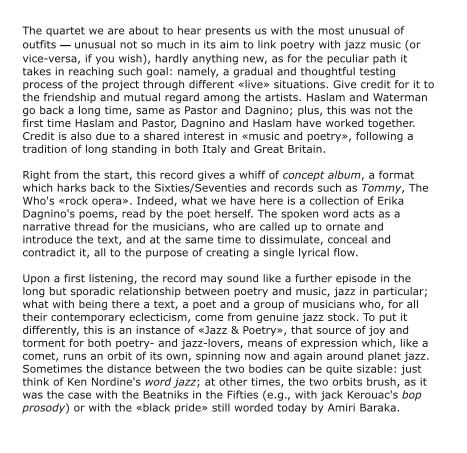 The quartet we are about to hear presents us with the most unusual of outfits — unusual not so much in its aim to link poetry with jazz music (or vice-versa, if you wish), hardly anything new, as for the peculiar path it takes in reaching such goal: namely, a gradual and thoughtful testing process of the project through different «live» situations. Give credit for it to the friendship and mutual regard among the artists. Haslam and Waterman go back a long time, same as Pastor and Dagnino; plus, this was not the first time Haslam and Pastor, Dagnino and Haslam have worked together. Credit is also due to a shared interest in «music and poetry», following a tradition of long standing in both Italy and Great Britain.

Right from the start, this record gives a whiff of concept album, a format which harks back to the Sixties/Seventies and records such as Tommy, The Who's «rock opera». Indeed, what we have here is a collection of Erika Dagnino's poems, read by the poet herself. The spoken word acts as a narrative thread for the musicians, who are called up to ornate and introduce the text, and at the same time to dissimulate, conceal and contradict it, all to the purpose of creating a single lyrical flow.

Upon a first listening, the record may sound like a further episode in the long but sporadic relationship between poetry and music, jazz in particular; what with being there a text, a poet and a group of musicians who, for all their contemporary eclecticism, come from genuine jazz stock. To put it differently, this is an instance of «Jazz & Poetry», that source of joy and torment for both poetry- and jazz-lovers, means of expression which, like a comet, runs an orbit of its own, spinning now and again around planet jazz. Sometimes the distance between the two bodies can be quite sizable: just think of Ken Nordine's word jazz; at other times, the two orbits brush, as it was the case with the Beatniks in the Fifties (e.g., with jack Kerouac's bop prosody) or with the «black pride» still worded today by Amiri Baraka.